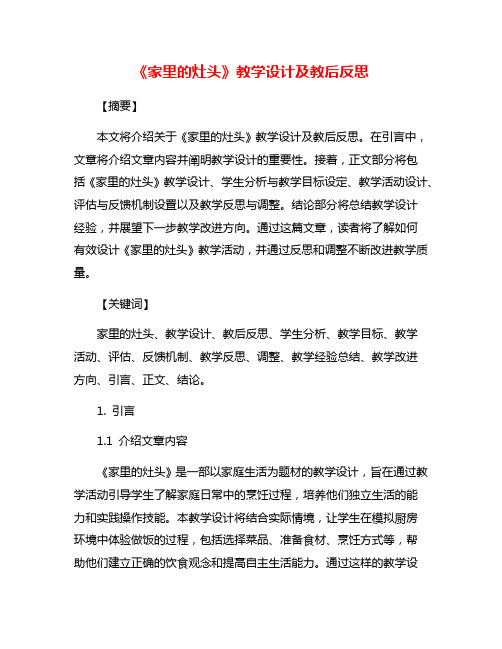 《家里的灶头》教学设计及教后反思

【摘要】

本文将介绍关于《家里的灶头》教学设计及教后反思。在引言中，文章将介绍文章内容并阐明教学设计的重要性。接着，正文部分将包括《家里的灶头》教学设计、学生分析与教学目标设定、教学活动设计、评估与反馈机制设置以及教学反思与调整。结论部分将总结教学设计经验，并展望下一步教学改进方向。通过这篇文章，读者将了解如何有效设计《家里的灶头》教学活动，并通过反思和调整不断改进教学质量。

【关键词】

家里的灶头、教学设计、教后反思、学生分析、教学目标、教学活动、评估、反馈机制、教学反思、调整、教学经验总结、教学改进方向、引言、正文、结论。

1. 引言

1.1 介绍文章内容

《家里的灶头》是一部以家庭生活为题材的教学设计，旨在通过教学活动引导学生了解家庭日常中的烹饪过程，培养他们独立生活的能力和实践操作技能。本教学设计将结合实际情境，让学生在模拟厨房环境中体验做饭的过程，包括选择菜品、准备食材、烹饪方式等，帮助他们建立正确的饮食观念和提高自主生活能力。通过这样的教学设